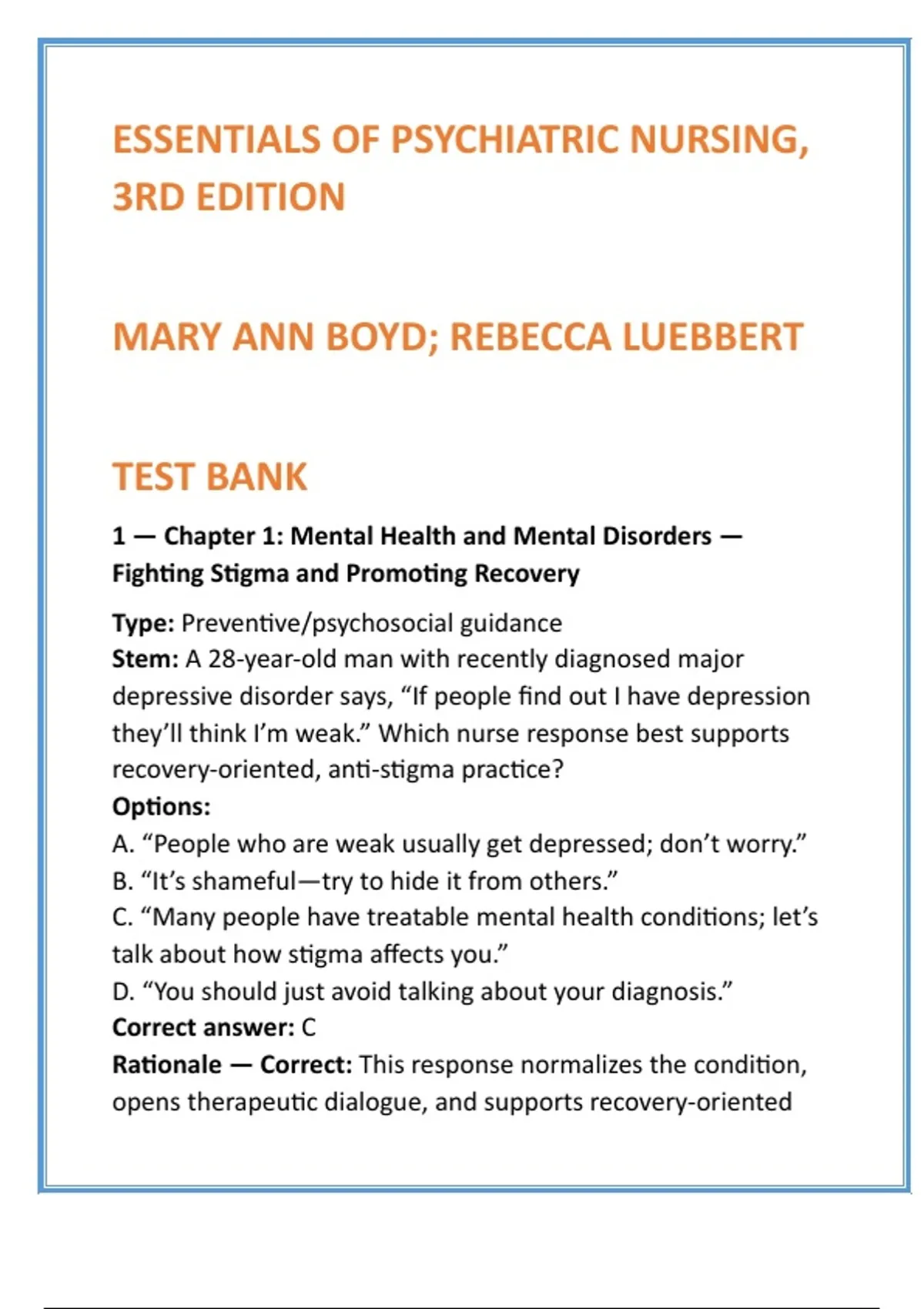 ESSENTIALS OF PSYCHIATRIC NURSING, 3RD EDITION

MARY ANN BOYD; REBECCA LUEBBERT

TEST BANK

1 — Chapter 1: Mental Health and Mental Disorders — Fighting Stigma and Promoting Recovery

Type: Preventive/psychosocial guidance
Stem: A 28-year-old man with recently diagnosed major depressive disorder says, “If people find out I have depression they’ll think I’m weak.” Which nurse response best supports recovery-oriented, anti-stigma practice?
Options:
A. “People who are weak usually get depressed; don’t worry.”
B. “It’s shameful—try to hide it from others.”
C. “Many people have treatable mental health conditions; let’s talk about how stigma affects you.”
D. “You should just avoid talking about your diagnosis.”
Correct answer: C
Rationale — Correct: This response normalizes the condition, opens therapeutic dialogue, and supports recovery-oriented